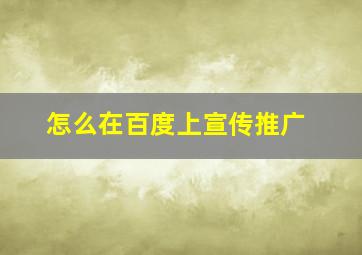 怎么在百度上宣传推广